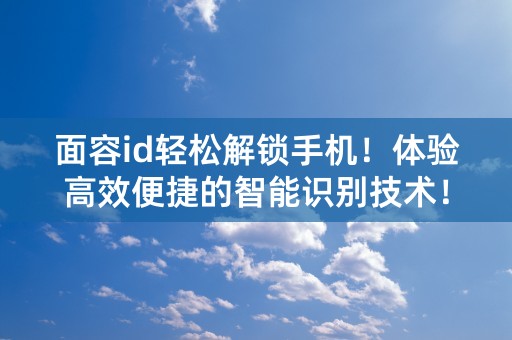 面容id轻松解锁手机！体验高效便捷的智能识别技术！